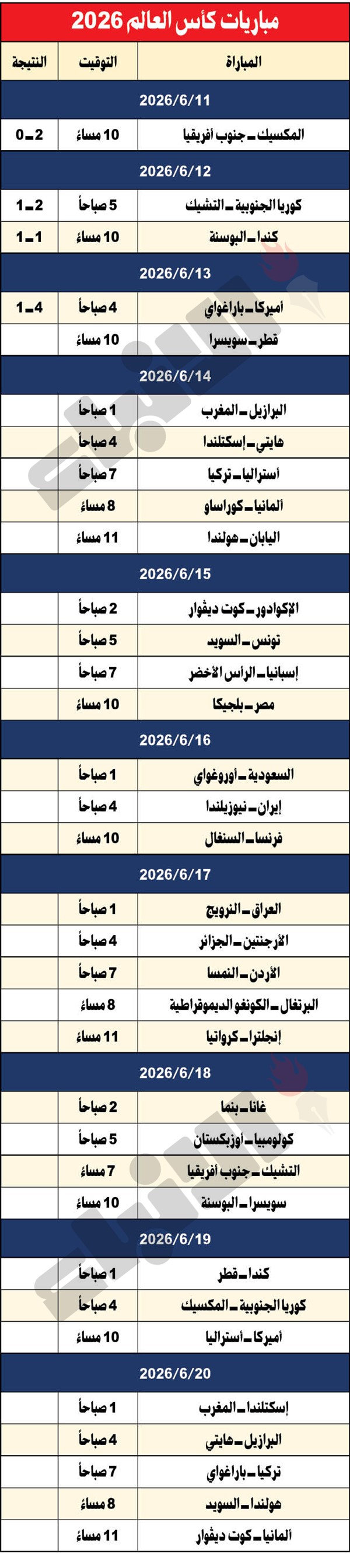 مباريات كأس العالم 2026

| المباراة | التوقيت | النتيجة |
|---|---|---|
| 2026/6/11 | | |
| المكسيك ـ جنوب أفريقيا | 10 مساء | 2 ـ 0 |
| 2026/6/12 | | |
| كوريا الجنوبية ـ التشيك | 5 صباحاً | 2 ـ 1 |
| كندا ـ البوسنة | 10 مساء | 1 ـ 1 |
| 2026/6/13 | | |
| أميركا ـ باراغواي | 4 صباحاً | 4 ـ 1 |
| قطر ـ سويسرا | 10 مساء | |
| 2026/6/14 | | |
| البرازيل ـ المغرب | 1 صباحاً | |
| هايتي ـ إسكتلندا | 4 صباحاً | |
| أستراليا ـ تركيا | 7 صباحاً | |
| ألمانيا ـ كوراساو | 8 مساء | |
| اليابان ـ هولندا | 11 مساء | |
| 2026/6/15 | | |
| الإكوادور ـ كوت ديفوار | 2 صباحاً | |
| تونس ـ السويد | 5 صباحاً | |
| إسبانيا ـ الرأس الأخضر | 7 صباحاً | |
| مصر ـ بلجيكا | 10 مساء | |
| 2026/6/16 | | |
| السعودية ـ أوروغواي | 1 صباحاً | |
| إيران ـ نيوزيلندا | 4 صباحاً | |
| فرنسا ـ السنغال | 10 مساء | |
| 2026/6/17 | | |
| العراق ـ النرويج | 1 صباحاً | |
| الأرجنتين ـ الجزائر | 4 صباحاً | |
| الأردن ـ النمسا | 7 صباحاً | |
| البرتغال ـ الكونغو الديموقراطية | 8 مساء | |
| إنجلترا ـ كرواتيا | 11 مساء | |
| 2026/6/18 | | |
| غانا ـ بنما | 2 صباحاً | |
| كولومبيا ـ أوزبكستان | 5 صباحاً | |
| التشيك ـ جنوب أفريقيا | 7 مساء | |
| سويسرا ـ البوسنة | 10 مساء | |
| 2026/6/19 | | |
| كندا ـ قطر | 1 صباحاً | |
| كوريا الجنوبية ـ المكسيك | 4 صباحاً | |
| أميركا ـ أستراليا | 10 مساء | |
| 2026/6/20 | | |
| إسكتلندا ـ المغرب | 1 صباحاً | |
| البرازيل ـ هايتي | 4 صباحاً | |
| تركيا ـ باراغواي | 7 صباحاً | |
| هولندا ـ السويد | 8 مساء | |
| ألمانيا ـ كوت ديفوار | 11 مساء | |